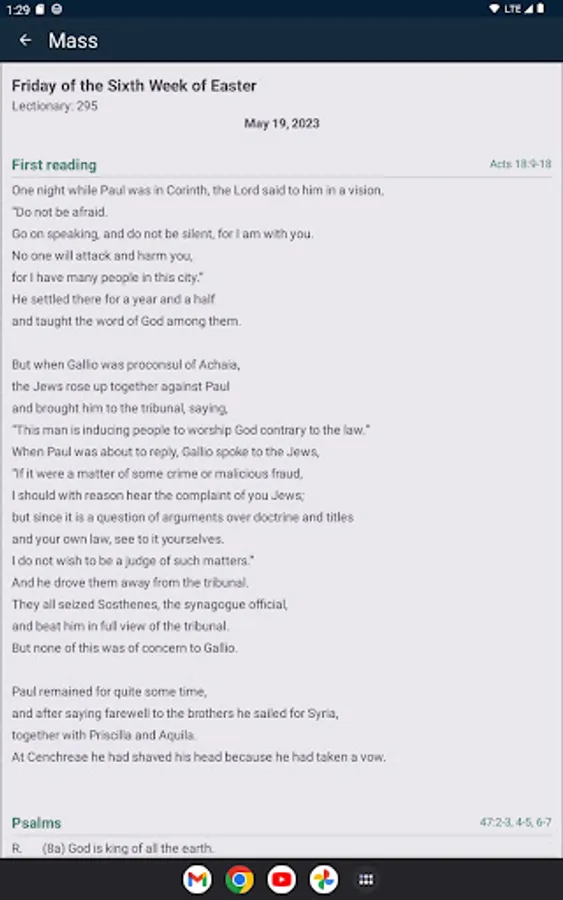 1:29 LTE

Mass

Friday of the Sixth Week of Easter
Lectionary: 295
May 19, 2023

First reading
Acts 18:9-18

One night while Paul was in Corinth, the Lord said to him in a vision,
"Do not be afraid.
Go on speaking, and do not be silent, for I am with you.
No one will attack and harm you,
for I have many people in this city."
He settled there for a year and a half
and taught the word of God among them.

But when Gallio was proconsul of Achaia,
the Jews rose up together against Paul
and brought him to the tribunal, saying,
"This man is inducing people to worship God contrary to the law."
When Paul was about to reply, Gallio spoke to the Jews,
"If it were a matter of some crime or malicious fraud,
I should with reason hear the complaint of you Jews;
but since it is a question of arguments over doctrine and titles
and your own law, see to it yourselves.
I do not wish to be a judge of such matters."
And he drove them away from the tribunal.
They all seized Sosthenes, the synagogue official,
and beat him in full view of the tribunal.
But none of this was of concern to Gallio.

Paul remained for quite some time,
and after saying farewell to the brothers he sailed for Syria,
together with Priscilla and Aquila.
At Cenchreae he had shaved his head because he had taken a vow.

Psalms
47:2-3, 4-5, 6-7

R. (8a) God is king of all the earth.